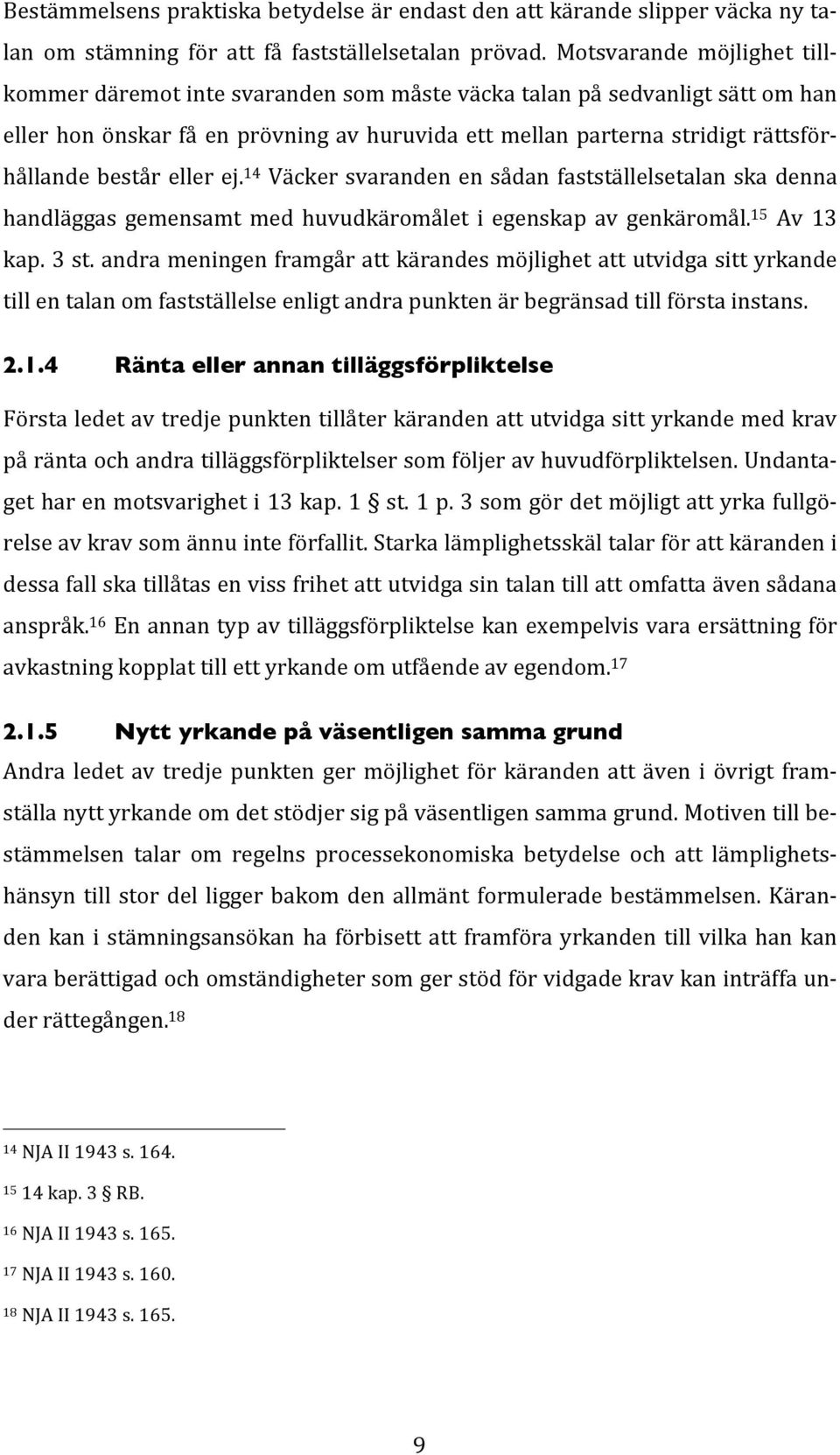 Bestämmelsens praktiska betydelse är endast den att kärande slipper väcka ny talan om stämning för att få fastställelsetalan prövad. Motsvarande möjlighet tillkommer däremot inte svaranden som måste väcka talan på sedvanligt sätt om han eller hon önskar få en prövning av huruvida ett mellan parterna stridigt rättsförhållande består eller ej.$^{14}$ Väcker svaranden en sådan fastställelsetalan ska denna handläggas gemensamt med huvudkäromålet i egenskap av genkäromål.$^{15}$ Av 13 kap. 3 st. andra meningen framgår att kärandes möjlighet att utvidga sitt yrkande till en talan om fastställelse enligt andra punkten är begränsad till första instans.

2.1.4 Ränta eller annan tilläggsförpliktelse

Första ledet av tredje punkten tillåter käranden att utvidga sitt yrkande med krav på ränta och andra tilläggsförpliktelser som följer av huvudförpliktelsen. Undantaget har en motsvarighet i 13 kap. 1 § st. 1 p. 3 som gör det möjligt att yrka fullgörelse av krav som ännu inte förfallit. Starka lämplighetsskäl talar för att käranden i dessa fall ska tillåtas en viss frihet att utvidga sin talan till att omfatta även sådana anspråk.$^{16}$ En annan typ av tilläggsförpliktelse kan exempelvis vara ersättning för avkastning kopplat till ett yrkande om utfående av egendom.$^{17}$

2.1.5 Nytt yrkande på väsentligen samma grund

Andra ledet av tredje punkten ger möjlighet för käranden att även i övrigt framställa nytt yrkande om det stödjer sig på väsentligen samma grund. Motiven till bestämmelsen talar om regelns processekonomiska betydelse och att lämplighetshänsyn till stor del ligger bakom den allmänt formulerade bestämmelsen. Käranden kan i stämningsansökan ha förbisett att framföra yrkanden till vilka han kan vara berättigad och omständigheter som ger stöd för vidgade krav kan inträffa under rättegången.$^{18}$

$^{14}$ NJA II 1943 s. 164.

$^{15}$ 14 kap. 3 § RB.

$^{16}$ NJA II 1943 s. 165.

$^{17}$ NJA II 1943 s. 160.

$^{18}$ NJA II 1943 s. 165.

9